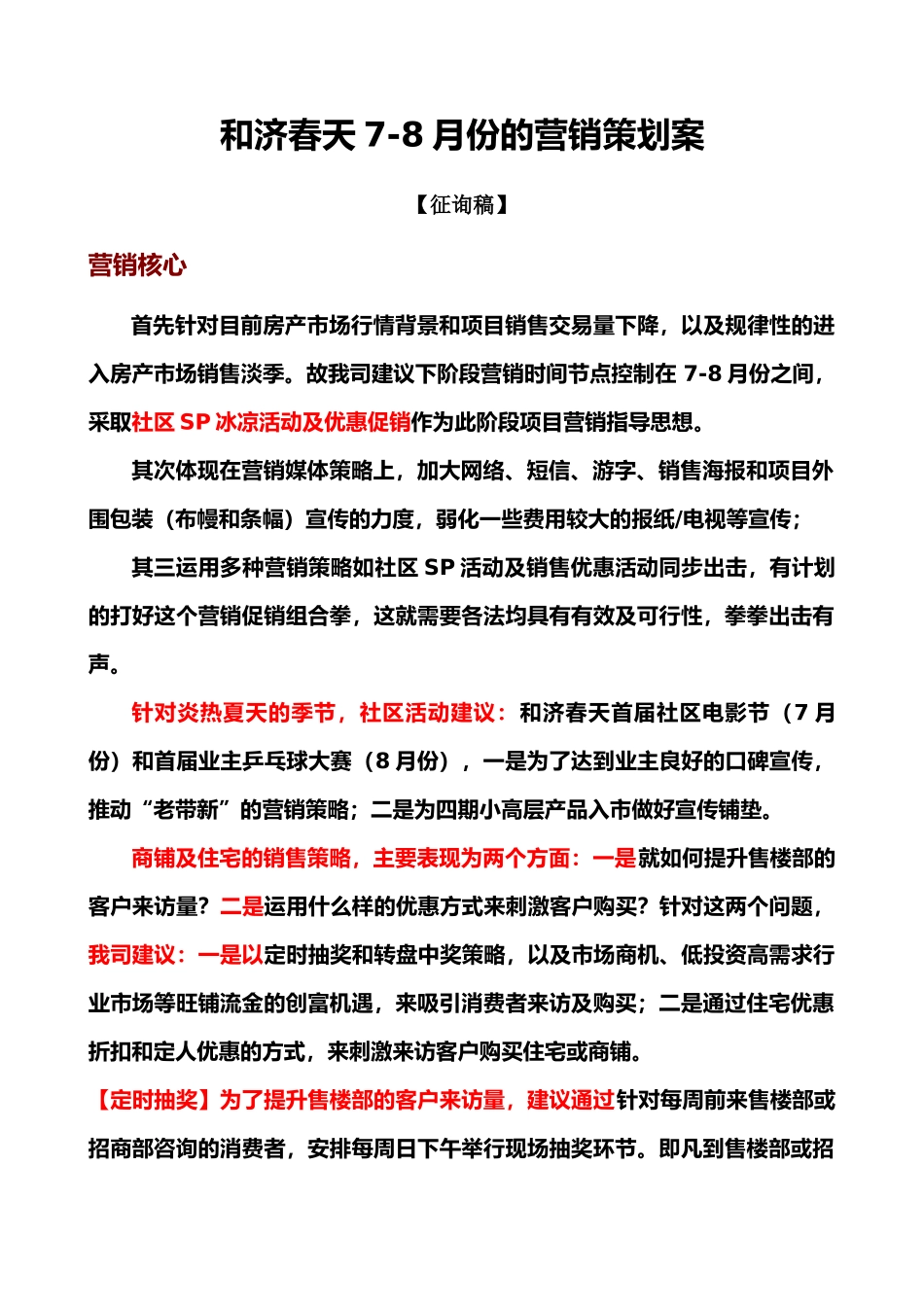 和济春天 7-8 月份的营销策划案

【征询稿】

营销核心

首先针对目前房产市场行情背景和项目销售交易量下降，以及规律性的进入房产市场销售淡季。故我司建议下阶段营销时间节点控制在 7-8 月份之间，采取社区 SP 冰凉活动及优惠促销作为此阶段项目营销指导思想。

其次体现在营销媒体策略上，加大网络、短信、游字、销售海报和项目外围包装（布幔和条幅）宣传的力度，弱化一些费用较大的报纸/电视等宣传；

其三运用多种营销策略如社区 SP 活动及销售优惠活动同步出击，有计划的打好这个营销促销组合拳，这就需要各法均具有有效及可行性，拳拳出击有声。

针对炎热夏天的季节，社区活动建议：和济春天首届社区电影节（7 月份）和首届业主乒乓球大赛（8 月份），一是为了达到业主良好的口碑宣传，推动“老带新”的营销策略；二是为四期小高层产品入市做好宣传铺垫。

商铺及住宅的销售策略，主要表现为两个方面：一是就如何提升售楼部的客户来访量？二是运用什么样的优惠方式来刺激客户购买？针对这两个问题，我司建议：一是以定时抽奖和转盘中奖策略，以及市场商机、低投资高需求行业市场等旺铺流金的创富机遇，来吸引消费者来访及购买；二是通过住宅优惠折扣和定人优惠的方式，来刺激来访客户购买住宅或商铺。

【定时抽奖】为了提升售楼部的客户来访量，建议通过针对每周前来售楼部或招商部咨询的消费者，安排每周日下午举行现场抽奖环节。即凡到售楼部或招